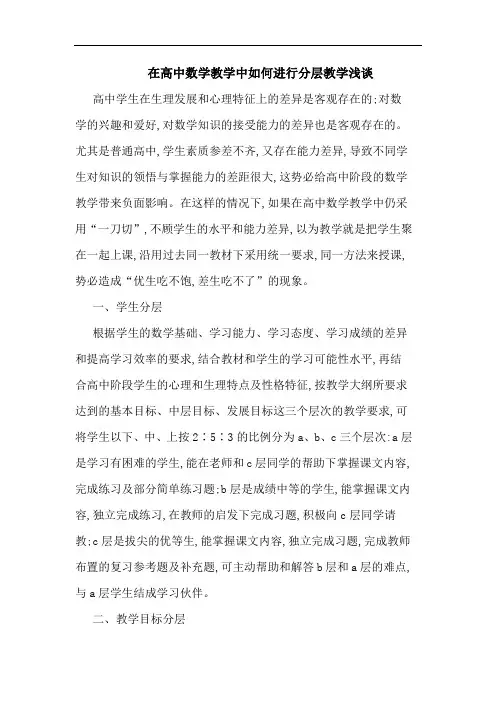 在高中数学教学中如何进行分层教学浅谈

高中学生在生理发展和心理特征上的差异是客观存在的;对数学的兴趣和爱好,对数学知识的接受能力的差异也是客观存在的。尤其是普通高中,学生素质参差不齐,又存在能力差异,导致不同学生对知识的领悟与掌握能力的差距很大,这势必给高中阶段的数学教学带来负面影响。在这样的情况下,如果在高中数学教学中仍采用“一刀切”,不顾学生的水平和能力差异,以为教学就是把学生聚在一起上课,沿用过去同一教材下采用统一要求,同一方法来授课,势必造成“优生吃不饱,差生吃不了”的现象。

一、学生分层

根据学生的数学基础、学习能力、学习态度、学习成绩的差异和提高学习效率的要求,结合教材和学生的学习可能性水平,再结合高中阶段学生的心理和生理特点及性格特征,按教学大纲所要求达到的基本目标、中层目标、发展目标这三个层次的教学要求,可将学生以下、中、上按2∶5∶3的比例分为a、b、c三个层次:a层是学习有困难的学生,能在老师和c层同学的帮助下掌握课文内容,完成练习及部分简单练习题;b层是成绩中等的学生,能掌握课文内容,独立完成练习,在教师的启发下完成习题,积极向c层同学请教;c层是拔尖的优等生,能掌握课文内容,独立完成习题,完成教师布置的复习参考题及补充题,可主动帮助和解答b层和a层的难点,与a层学生结成学习伙伴。

二、教学目标分层